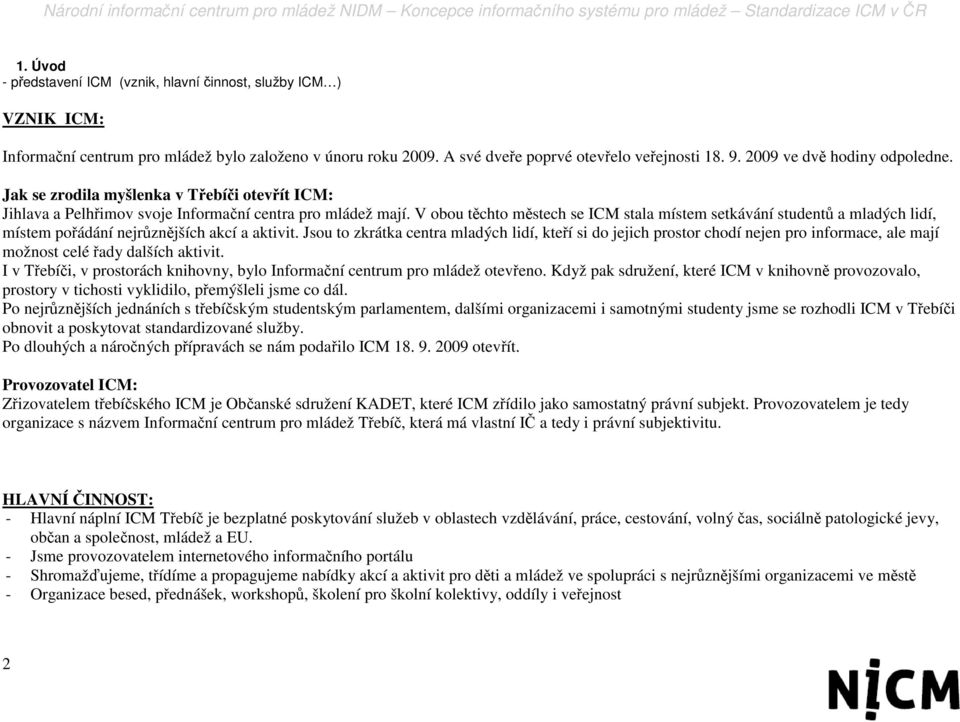 Národní informační centrum pro mládež NIDM – Koncepce informačního systému pro mládež – Standardizace ICM v ČR

1. Úvod
- představení ICM (vznik, hlavní činnost, služby ICM…)

VZNIK ICM:

Informační centrum pro mládež bylo založeno v únoru roku 2009. A své dveře poprvé otevřelo veřejnosti 18. 9. 2009 ve dvě hodiny odpoledne.

Jak se zrodila myšlenka v Třebíči otevřít ICM:
Jihlava a Pelhřimov svoje Informační centra pro mládež mají. V obou těchto městech se ICM stala místem setkávání studentů a mladých lidí, místem pořádání nejrůznějších akcí a aktivit. Jsou to zkrátka centra mladých lidí, kteří si do jejich prostor chodí nejen pro informace, ale mají možnost celé řady dalších aktivit.
I v Třebíči, v prostorách knihovny, bylo Informační centrum pro mládež otevřeno. Když pak sdružení, které ICM v knihovně provozovalo, prostory v tichosti vyklidilo, přemýšleli jsme co dál.
Po nejrůznějších jednáních s třebíčským studentským parlamentem, dalšími organizacemi i samotnými studenty jsme se rozhodli ICM v Třebíči obnovit a poskytovat standardizované služby.
Po dlouhých a náročných přípravách se nám podařilo ICM 18. 9. 2009 otevřít.

Provozovatel ICM:
Zřizovatelem třebíčského ICM je Občanské sdružení KADET, které ICM zřídilo jako samostatný právní subjekt. Provozovatelem je tedy organizace s názvem Informační centrum pro mládež Třebíč, která má vlastní IČ a tedy i právní subjektivitu.

HLAVNÍ ČINNOST:
- Hlavní náplní ICM Třebíč je bezplatné poskytování služeb v oblastech vzdělávání, práce, cestování, volný čas, sociálně patologické jevy, občan a společnost, mládež a EU.
- Jsme provozovatelem internetového informačního portálu
- Shromažďujeme, třídíme a propagujeme nabídky akcí a aktivit pro děti a mládež ve spolupráci s nejrůznějšími organizacemi ve městě
- Organizace besed, přednášek, workshopů, školení pro školní kolektivy, oddíly i veřejnost

2

NICM